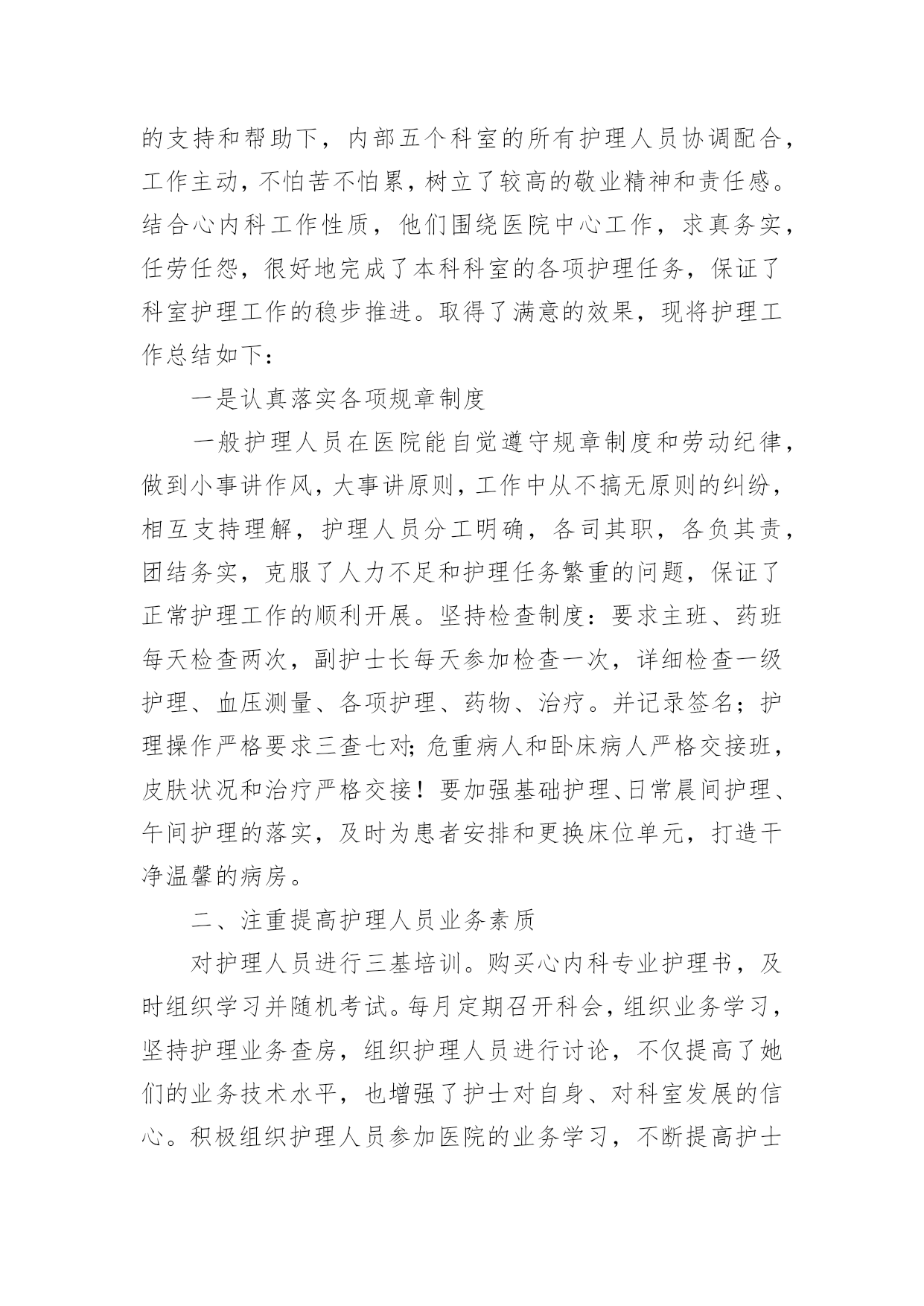 的支持和帮助下，内部五个科室的所有护理人员协调配合，工作主动，不怕苦不怕累，树立了较高的敬业精神和责任感。结合心内科工作性质，他们围绕医院中心工作，求真务实，任劳任怨，很好地完成了本科科室的各项护理任务，保证了科室护理工作的稳步推进。取得了满意的效果，现将护理工作总结如下：

一是认真落实各项规章制度

一般护理人员在医院能自觉遵守规章制度和劳动纪律，做到小事讲作风，大事讲原则，工作中从不搞无原则的纠纷，相互支持理解，护理人员分工明确，各司其职，各负其责，团结务实，克服了人力不足和护理任务繁重的问题，保证了正常护理工作的顺利开展。坚持检查制度：要求主班、药班每天检查两次，副护士长每天参加检查一次，详细检查一级护理、血压测量、各项护理、药物、治疗。并记录签名；护理操作严格要求三查七对;危重病人和卧床病人严格交接班，皮肤状况和治疗严格交接！要加强基础护理、日常晨间护理、午间护理的落实，及时为患者安排和更换床位单元，打造干净温馨的病房。

二、注重提高护理人员业务素质

对护理人员进行三基培训。购买心内科专业护理书，及时组织学习并随机考试。每月定期召开科会，组织业务学习，坚持护理业务查房，组织护理人员进行讨论，不仅提高了她们的业务技术水平，也增强了护士对自身、对科室发展的信心。积极组织护理人员参加医院的业务学习，不断提高护士